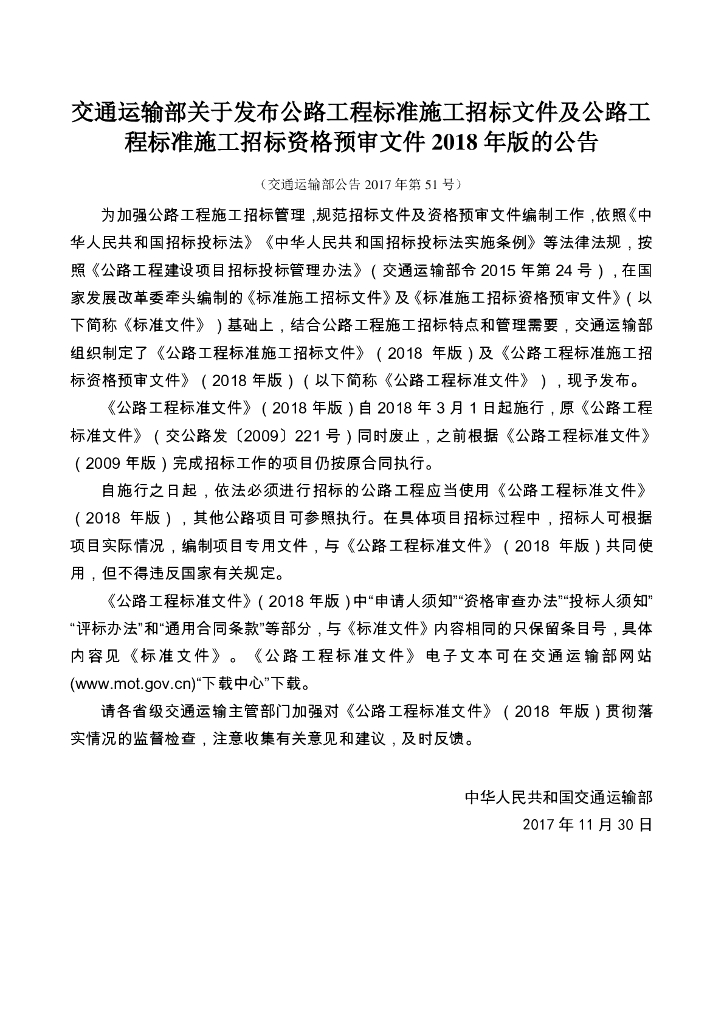 交通运输部关于发布公路工程标准施工招标文件及公路工程标准施工招标资格预审文件 2018 年版的公告

（交通运输部公告 2017 年第 51 号）

为加强公路工程施工招标管理，规范招标文件及资格预审文件编制工作，依照《中华人民共和国招标投标法》《中华人民共和国招标投标法实施条例》等法律法规，按照《公路工程建设项目招标投标管理办法》（交通运输部令 2015 年第 24 号），在国家发展改革委牵头编制的《标准施工招标文件》及《标准施工招标资格预审文件》（以下简称《标准文件》）基础上，结合公路工程施工招标特点和管理需要，交通运输部组织制定了《公路工程标准施工招标文件》（2018 年版）及《公路工程标准施工招标资格预审文件》（2018 年版）（以下简称《公路工程标准文件》），现予发布。

《公路工程标准文件》（2018 年版）自 2018 年 3 月 1 日起施行，原《公路工程标准文件》（交公路发〔2009〕221 号）同时废止，之前根据《公路工程标准文件》（2009 年版）完成招标工作的项目仍按原合同执行。

自施行之日起，依法必须进行招标的公路工程应当使用《公路工程标准文件》（2018 年版），其他公路项目可参照执行。在具体项目招标过程中，招标人可根据项目实际情况，编制项目专用文件，与《公路工程标准文件》（2018 年版）共同使用，但不得违反国家有关规定。

《公路工程标准文件》（2018 年版）中“申请人须知”“资格审查办法”“投标人须知”“评标办法”和“通用合同条款”等部分，与《标准文件》内容相同的只保留条目号，具体内容见《标准文件》。《公路工程标准文件》电子文本可在交通运输部网站(www.mot.gov.cn)“下载中心”下载。

请各省级交通运输主管部门加强对《公路工程标准文件》（2018 年版）贯彻落实情况的监督检查，注意收集有关意见和建议，及时反馈。

中华人民共和国交通运输部
2017 年 11 月 30 日